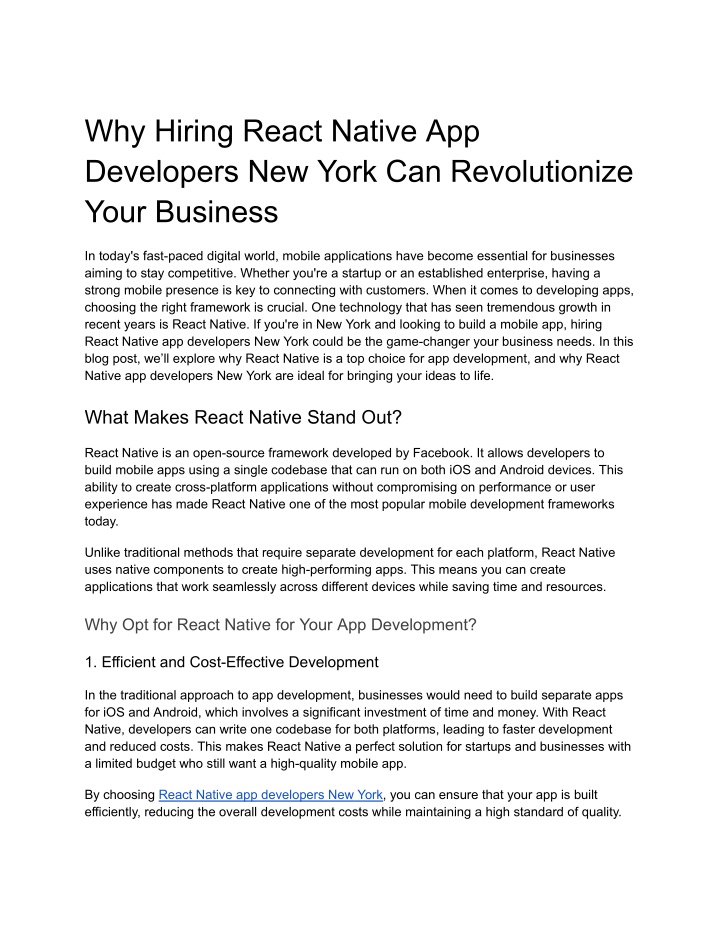 Why Hiring React Native App Developers New York Can Revolutionize Your Business

In today's fast-paced digital world, mobile applications have become essential for businesses aiming to stay competitive. Whether you're a startup or an established enterprise, having a strong mobile presence is key to connecting with customers. When it comes to developing apps, choosing the right framework is crucial. One technology that has seen tremendous growth in recent years is React Native. If you're in New York and looking to build a mobile app, hiring React Native app developers New York could be the game-changer your business needs. In this blog post, we'll explore why React Native is a top choice for app development, and why React Native app developers New York are ideal for bringing your ideas to life.

What Makes React Native Stand Out?

React Native is an open-source framework developed by Facebook. It allows developers to build mobile apps using a single codebase that can run on both iOS and Android devices. This ability to create cross-platform applications without compromising on performance or user experience has made React Native one of the most popular mobile development frameworks today.

Unlike traditional methods that require separate development for each platform, React Native uses native components to create high-performing apps. This means you can create applications that work seamlessly across different devices while saving time and resources.

Why Opt for React Native for Your App Development?

1. Efficient and Cost-Effective Development

In the traditional approach to app development, businesses would need to build separate apps for iOS and Android, which involves a significant investment of time and money. With React Native, developers can write one codebase for both platforms, leading to faster development and reduced costs. This makes React Native a perfect solution for startups and businesses with a limited budget who still want a high-quality mobile app.

By choosing React Native app developers New York, you can ensure that your app is built efficiently, reducing the overall development costs while maintaining a high standard of quality.